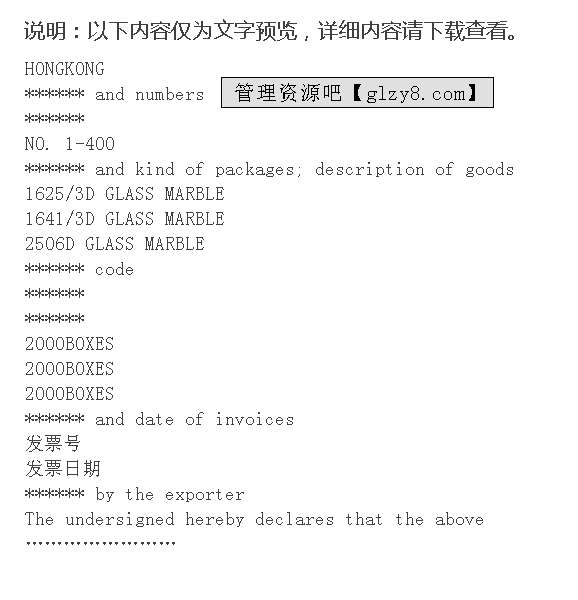 说明：以下内容仅为文字预览，详细内容请下载查看。

HONGKONG
****** and numbers

管理资源吧【glzy8.com】

******
NO. 1-400
****** and kind of packages; description of goods
1625/3D GLASS MARBLE
1641/3D GLASS MARBLE
2506D GLASS MARBLE
****** code
******
******
2000BOXES
2000BOXES
2000BOXES
****** and date of invoices
发票号
发票日期
****** by the exporter
The undersigned hereby declares that the above
……………………